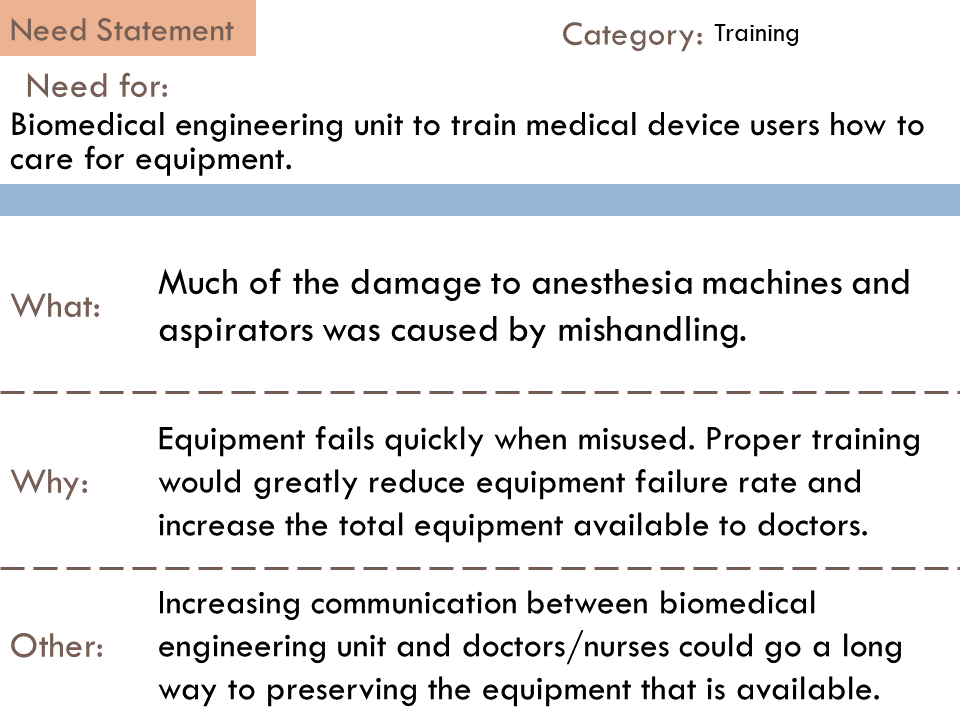 Need Statement

Category: Training

Need for:

Biomedical engineering unit to train medical device users how to care for equipment.

What: Much of the damage to anesthesia machines and aspirators was caused by mishandling.

Why: Equipment fails quickly when misused. Proper training would greatly reduce equipment failure rate and increase the total equipment available to doctors.

Other: Increasing communication between biomedical engineering unit and doctors/nurses could go a long way to preserving the equipment that is available.